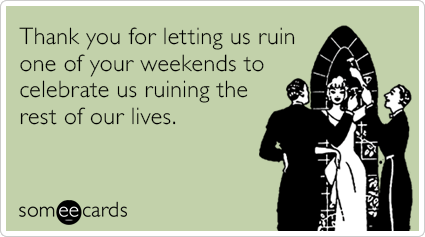 Thank you for letting us ruin one of your weekends to celebrate us ruining the rest of our lives.

someecards